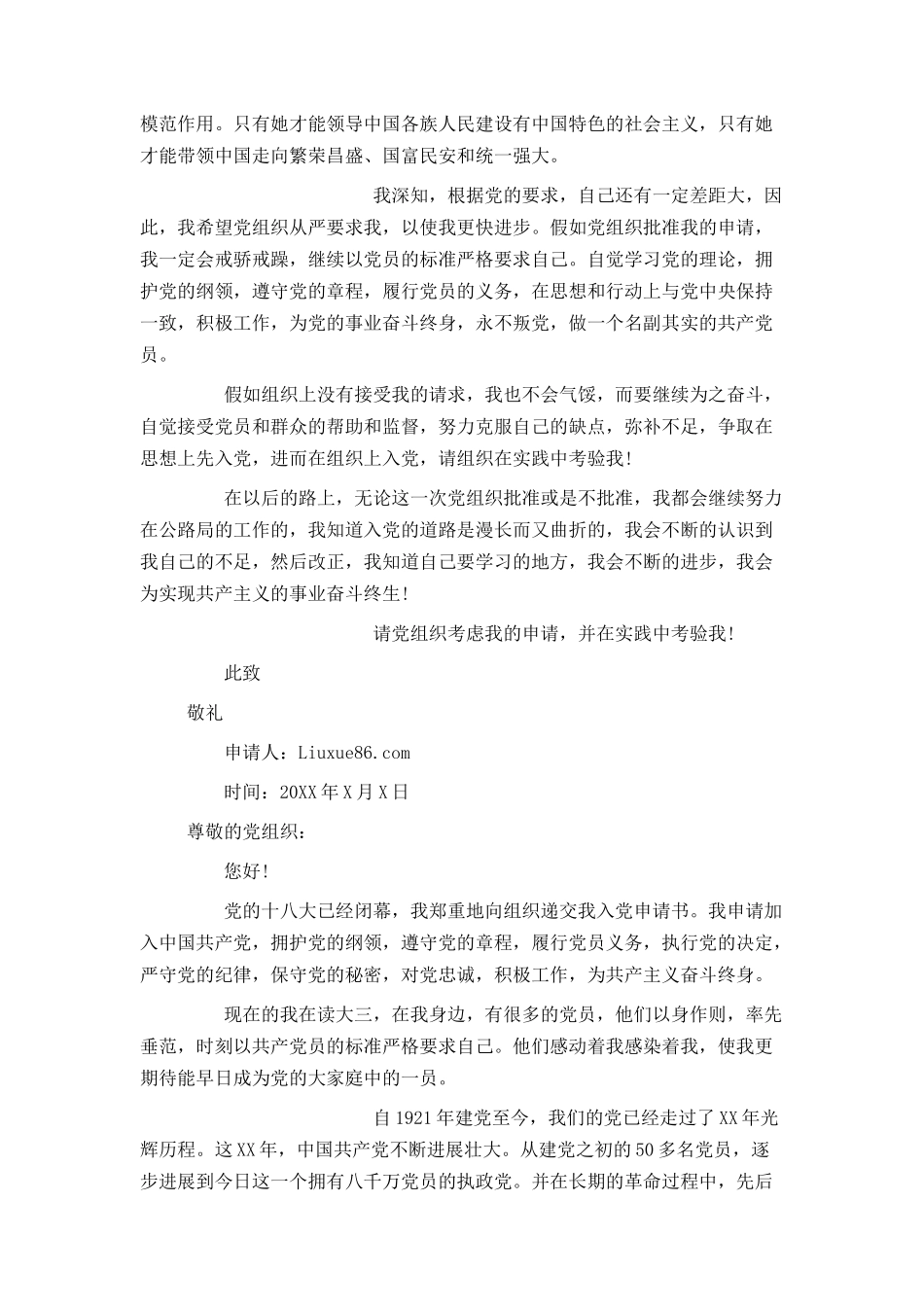 模范作用。只有她才能领导中国各族人民建设有中国特色的社会主义，只有她才能带领中国走向繁荣昌盛、国富民安和统一强大。

我深知，根据党的要求，自己还有一定差距大，因此，我希望党组织从严要求我，以使我更快进步。假如党组织批准我的申请，我一定会戒骄戒躁，继续以党员的标准严格要求自己。自觉学习党的理论，拥护党的纲领，遵守党的章程，履行党员的义务，在思想和行动上与党中央保持一致，积极工作，为党的事业奋斗终身，永不叛党，做一个名副其实的共产党员。

假如组织上没有接受我的请求，我也不会气馁，而要继续为之奋斗，自觉接受党员和群众的帮助和监督，努力克服自己的缺点，弥补不足，争取在思想上先入党，进而在组织上入党，请组织在实践中考验我!

在以后的路上，无论这一次党组织批准或是不批准，我都会继续努力在公路局的工作的，我知道入党的道路是漫长而又曲折的，我会不断的认识到我自己的不足，然后改正，我知道自己要学习的地方，我会不断的进步，我会为实现共产主义的事业奋斗终生!

请党组织考虑我的申请，并在实践中考验我!

此致

敬礼

申请人：Liuxue86.com

时间：20XX年X月X日

尊敬的党组织：

您好!

党的十八大已经闭幕，我郑重地向组织递交我入党申请书。我申请加入中国共产党，拥护党的纲领，遵守党的章程，履行党员义务，执行党的决定，严守党的纪律，保守党的秘密，对党忠诚，积极工作，为共产主义奋斗终身。

现在的我在读大三，在我身边，有很多的党员，他们以身作则，率先垂范，时刻以共产党员的标准严格要求自己。他们感动着我感染着我，使我更期待能早日成为党的大家庭中的一员。

自1921年建党至今，我们的党已经走过了XX年光辉历程。这XX年，中国共产党不断进展壮大。从建党之初的50多名党员，逐步进展到今日这一个拥有八千万党员的执政党。并在长期的革命过程中，先后